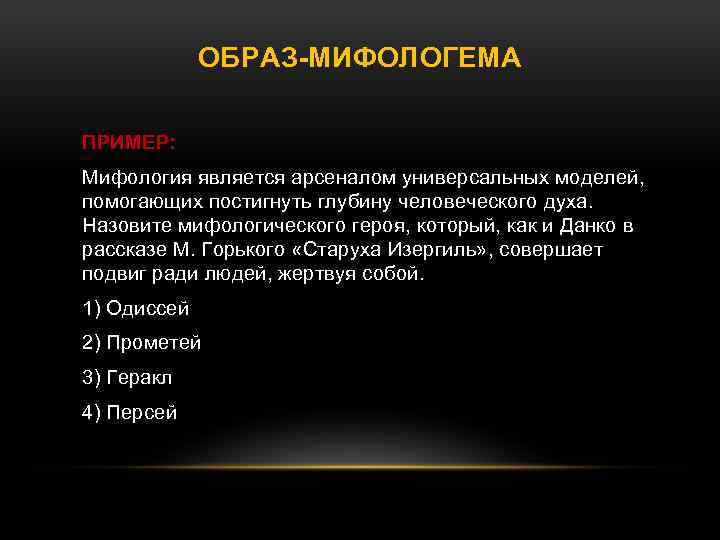 ОБРАЗ-МИФОЛОГЕМА

ПРИМЕР:

Мифология является арсеналом универсальных моделей, помогающих постигнуть глубину человеческого духа. Назовите мифологического героя, который, как и Данко в рассказе М. Горького «Старуха Изергиль», совершает подвиг ради людей, жертвуя собой.

1) Одиссей

2) Прометей

3) Геракл

4) Персей